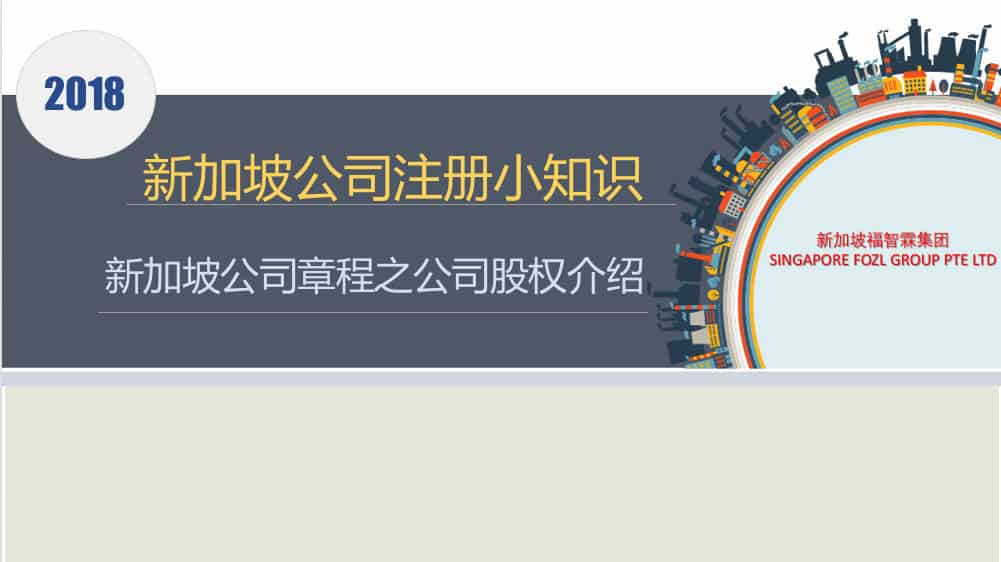 2018

新加坡公司注册小知识

新加坡公司章程之公司股权介绍

新加坡福智霖集团
SINGAPORE FOZL GROUP PTE LTD